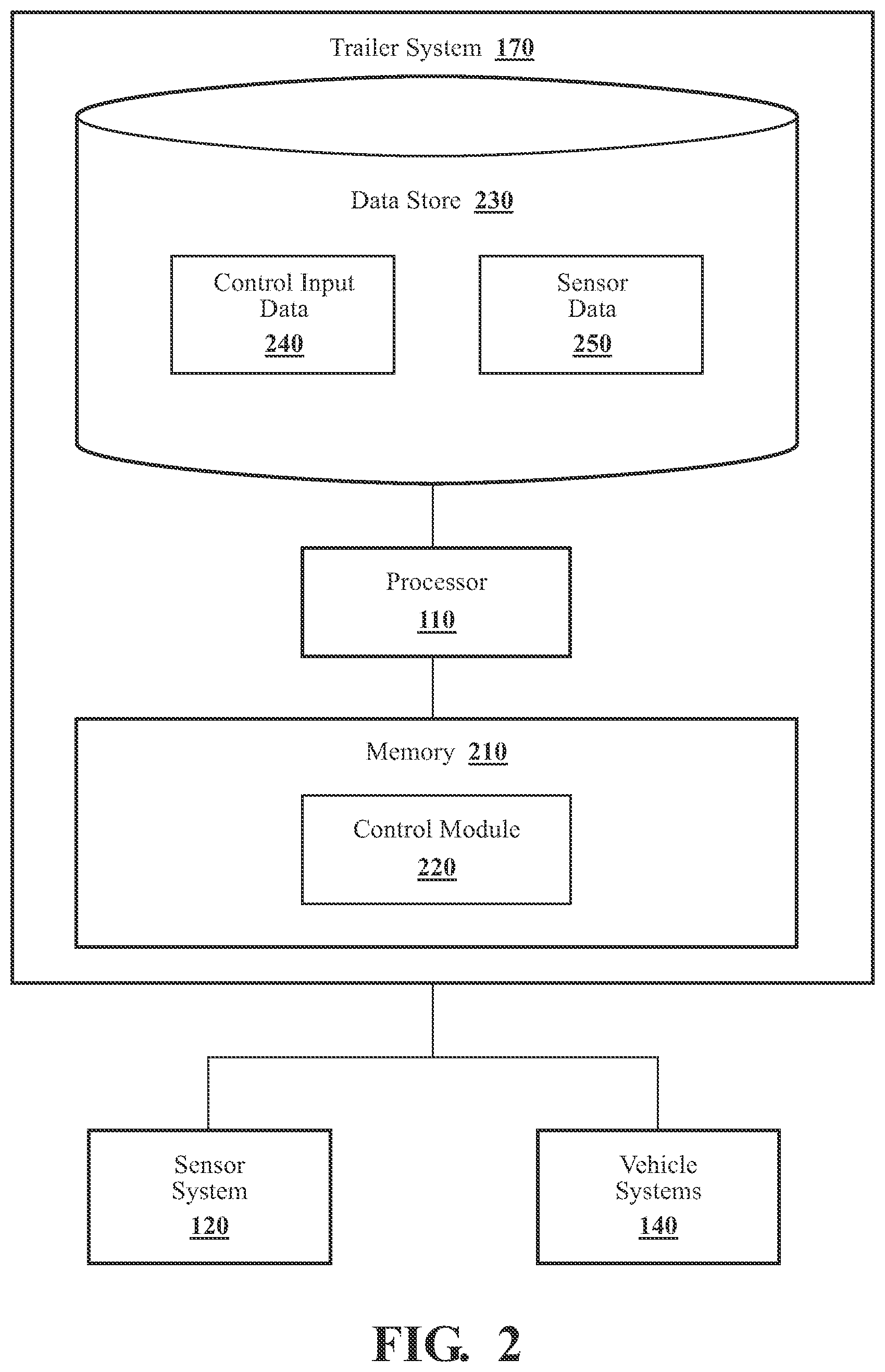 Trailer System 170

Data Store 230

Control Input Data 240

Sensor Data 250

Processor 110

Memory 210

Control Module 220

Sensor System 120

Vehicle Systems 140

FIG. 2